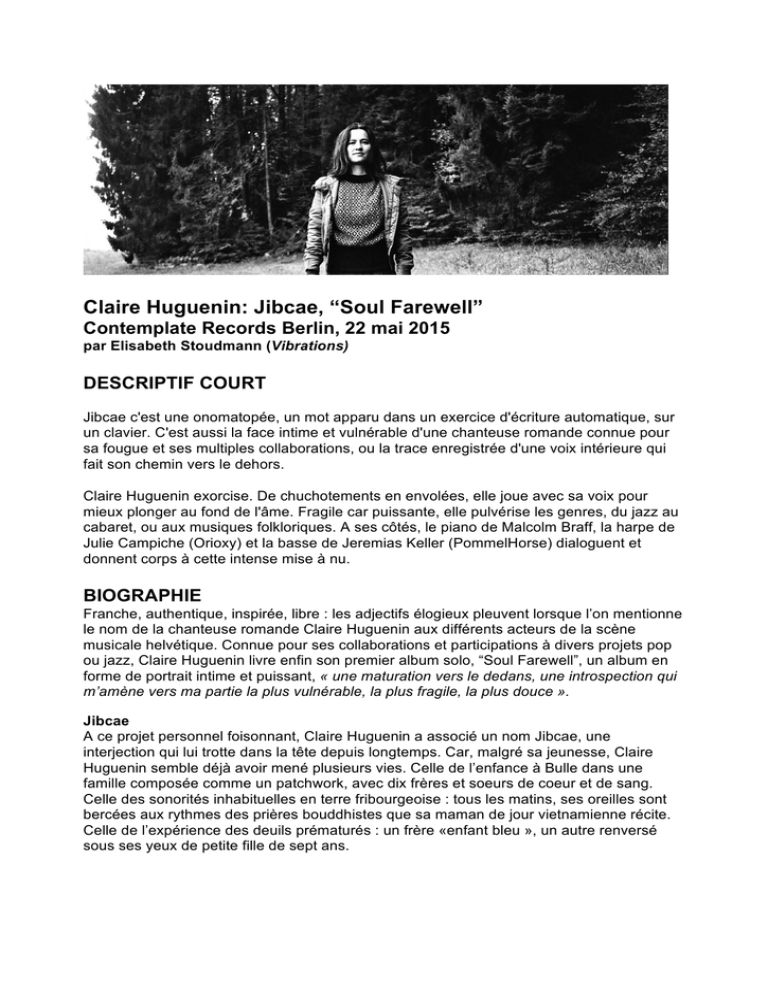 Claire Huguenin: Jibcae, "Soul Farewell"
Contemplate Records Berlin, 22 mai 2015
par Elisabeth Stoudmann (Vibrations)

DESCRIPTIF COURT

Jibcae c'est une onomatopée, un mot apparu dans un exercice d'écriture automatique, sur un clavier. C'est aussi la face intime et vulnérable d'une chanteuse romande connue pour sa fougue et ses multiples collaborations, ou la trace enregistrée d'une voix intérieure qui fait son chemin vers le dehors.

Claire Huguenin exorcise. De chuchotements en envolées, elle joue avec sa voix pour mieux plonger au fond de l'âme. Fragile car puissante, elle pulvérise les genres, du jazz au cabaret, ou aux musiques folkloriques. A ses côtés, le piano de Malcolm Braff, la harpe de Julie Campiche (Orioxy) et la basse de Jeremias Keller (PommelHorse) dialoguent et donnent corps à cette intense mise à nu.

BIOGRAPHIE
Franche, authentique, inspirée, libre : les adjectifs élogieux pleuvent lorsque l'on mentionne le nom de la chanteuse romande Claire Huguenin aux différents acteurs de la scène musicale helvétique. Connue pour ses collaborations et participations à divers projets pop ou jazz, Claire Huguenin livre enfin son premier album solo, "Soul Farewell", un album en forme de portrait intime et puissant, « une maturation vers le dedans, une introspection qui m'amène vers ma partie la plus vulnérable, la plus fragile, la plus douce ».

Jibcae
A ce projet personnel foisonnant, Claire Huguenin a associé un nom Jibcae, une interjection qui lui trotte dans la tête depuis longtemps. Car, malgré sa jeunesse, Claire Huguenin semble déjà avoir mené plusieurs vies. Celle de l'enfance à Bulle dans une famille composée comme un patchwork, avec dix frères et soeurs de coeur et de sang. Celle des sonorités inhabituelles en terre fribourgeoise : tous les matins, ses oreilles sont bercées aux rythmes des prières bouddhistes que sa maman de jour vietnamienne récite. Celle de l'expérience des deuils prématurés : un frère «enfant bleu », un autre renversé sous ses yeux de petite fille de sept ans.